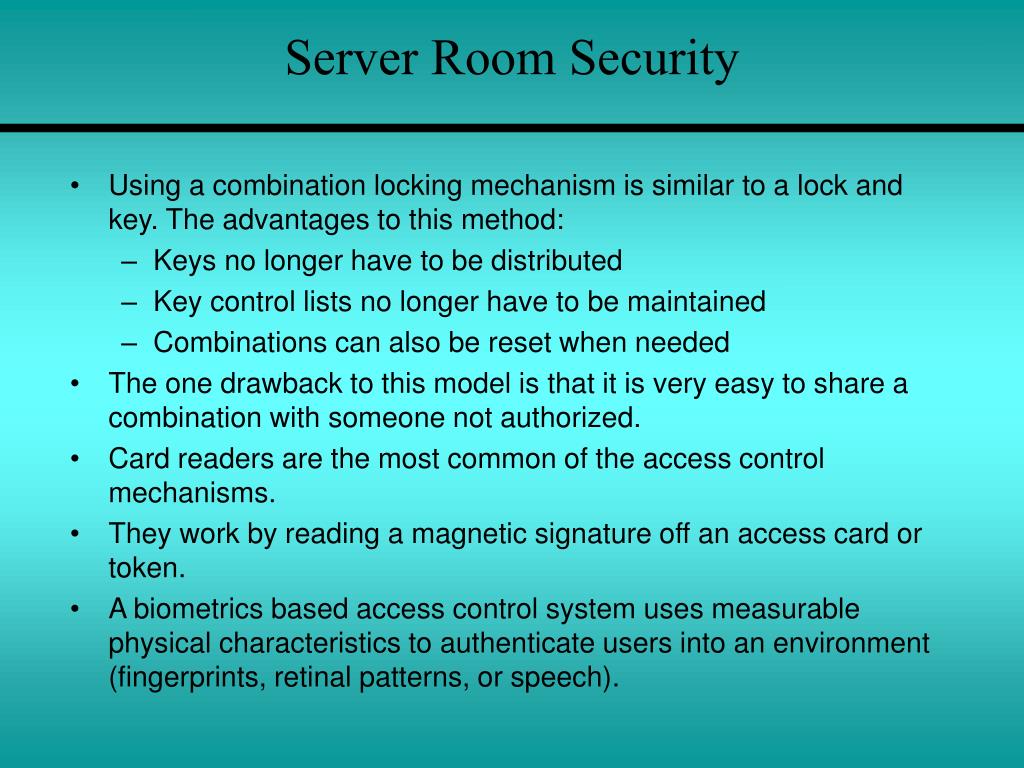 Server Room Security

• Using a combination locking mechanism is similar to a lock and key. The advantages to this method:
– Keys no longer have to be distributed
– Key control lists no longer have to be maintained
– Combinations can also be reset when needed
• The one drawback to this model is that it is very easy to share a combination with someone not authorized.
• Card readers are the most common of the access control mechanisms.
• They work by reading a magnetic signature off an access card or token.
• A biometrics based access control system uses measurable physical characteristics to authenticate users into an environment (fingerprints, retinal patterns, or speech).